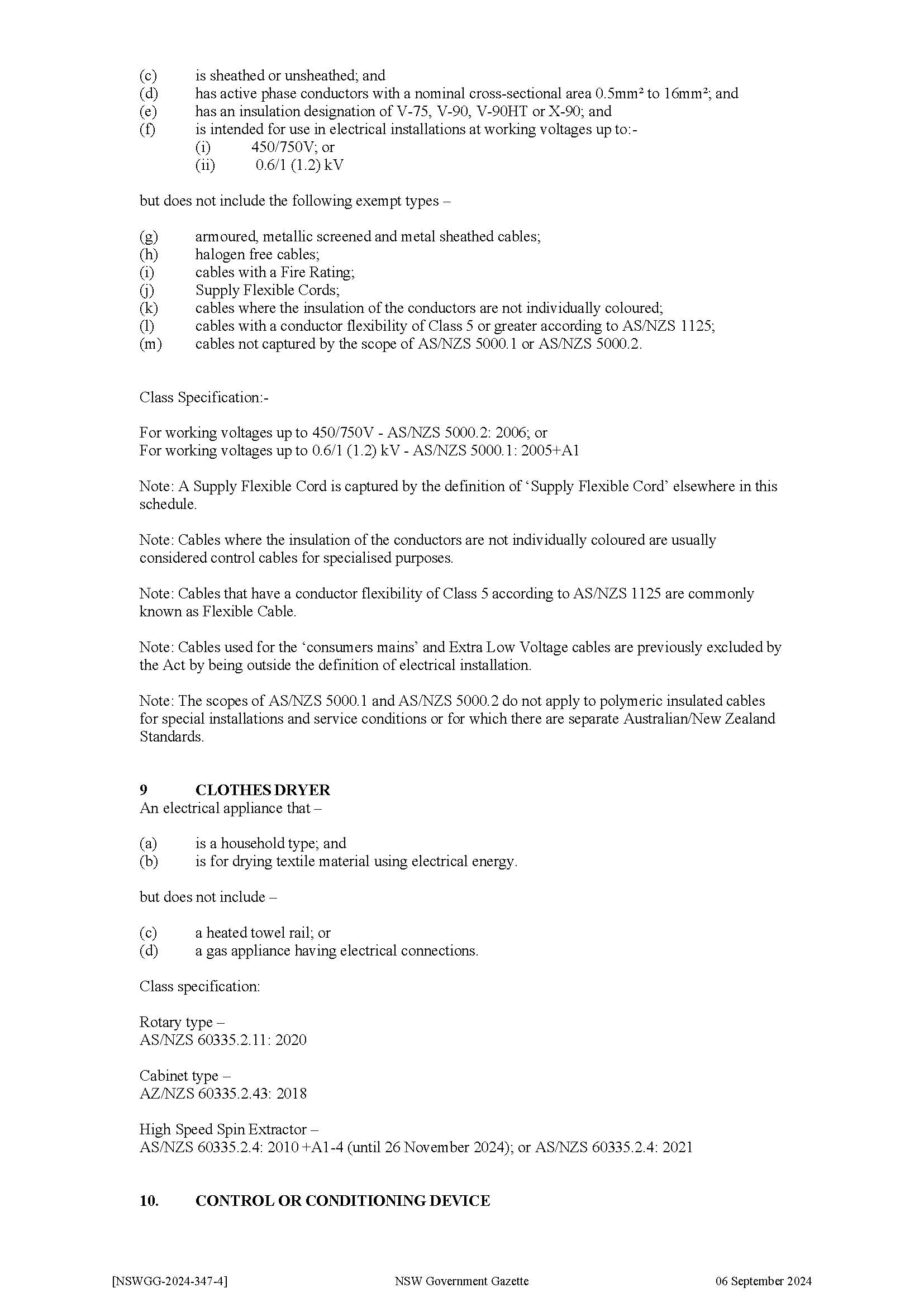 (c) is sheathed or unsheathed; and
(d) has active phase conductors with a nominal cross-sectional area 0.5mm² to 16mm²; and
(e) has an insulation designation of V-75, V-90, V-90HT or X-90; and
(f) is intended for use in electrical installations at working voltages up to:-
(i) 450/750V; or
(ii) 0.6/1 (1.2) kV

but does not include the following exempt types –

(g) armoured, metallic screened and metal sheathed cables;
(h) halogen free cables;
(i) cables with a Fire Rating;
(j) Supply Flexible Cords;
(k) cables where the insulation of the conductors are not individually coloured;
(l) cables with a conductor flexibility of Class 5 or greater according to AS/NZS 1125;
(m) cables not captured by the scope of AS/NZS 5000.1 or AS/NZS 5000.2.

Class Specification:-

For working voltages up to 450/750V - AS/NZS 5000.2: 2006; or
For working voltages up to 0.6/1 (1.2) kV - AS/NZS 5000.1: 2005+A1

Note: A Supply Flexible Cord is captured by the definition of 'Supply Flexible Cord' elsewhere in this schedule.

Note: Cables where the insulation of the conductors are not individually coloured are usually considered control cables for specialised purposes.

Note: Cables that have a conductor flexibility of Class 5 according to AS/NZS 1125 are commonly known as Flexible Cable.

Note: Cables used for the 'consumers mains' and Extra Low Voltage cables are previously excluded by the Act by being outside the definition of electrical installation.

Note: The scopes of AS/NZS 5000.1 and AS/NZS 5000.2 do not apply to polymeric insulated cables for special installations and service conditions or for which there are separate Australian/New Zealand Standards.

9 CLOTHES DRYER
An electrical appliance that –

(a) is a household type; and
(b) is for drying textile material using electrical energy.

but does not include –

(c) a heated towel rail; or
(d) a gas appliance having electrical connections.

Class specification:

Rotary type –
AS/NZS 60335.2.11: 2020

Cabinet type –
AZ/NZS 60335.2.43: 2018

High Speed Spin Extractor –
AS/NZS 60335.2.4: 2010 +A1-4 (until 26 November 2024); or AS/NZS 60335.2.4: 2021

10. CONTROL OR CONDITIONING DEVICE

[NSWGG-2024-347-4] NSW Government Gazette 06 September 2024